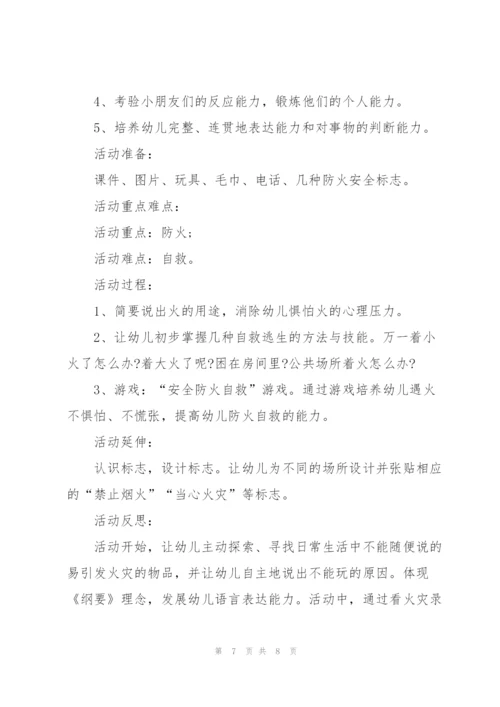 4、考验小朋友们的反应能力，锻炼他们的个人能力。

5、培养幼儿完整、连贯地表达能力和对事物的判断能力。

活动准备：

课件、图片、玩具、毛巾、电话、几种防火安全标志。

活动重点难点：

活动重点：防火；

活动难点：自救。

活动过程：

1、简要说出火的用途，消除幼儿惧怕火的心理压力。

2、让幼儿初步掌握几种自救逃生的方法与技能。万一着小火了怎么办?着大火了呢?困在房间里?公共场所着火怎么办?

3、游戏：“安全防火自救”游戏。通过游戏培养幼儿遇火不惧怕、不慌张，提高幼儿防火自救的能力。

活动延伸：

认识标志，设计标志。让幼儿为不同的场所设计并张贴相应的“禁止烟火”“当心火灾”等标志。

活动反思：

活动开始，让幼儿主动探索、寻找日常生活中不能随便说的易引发火灾的物品，并让幼儿自主地说出不能玩的原因。体现《纲要》理念，发展幼儿语言表达能力。活动中，通过看火灾录

第 7 页 共 8 页